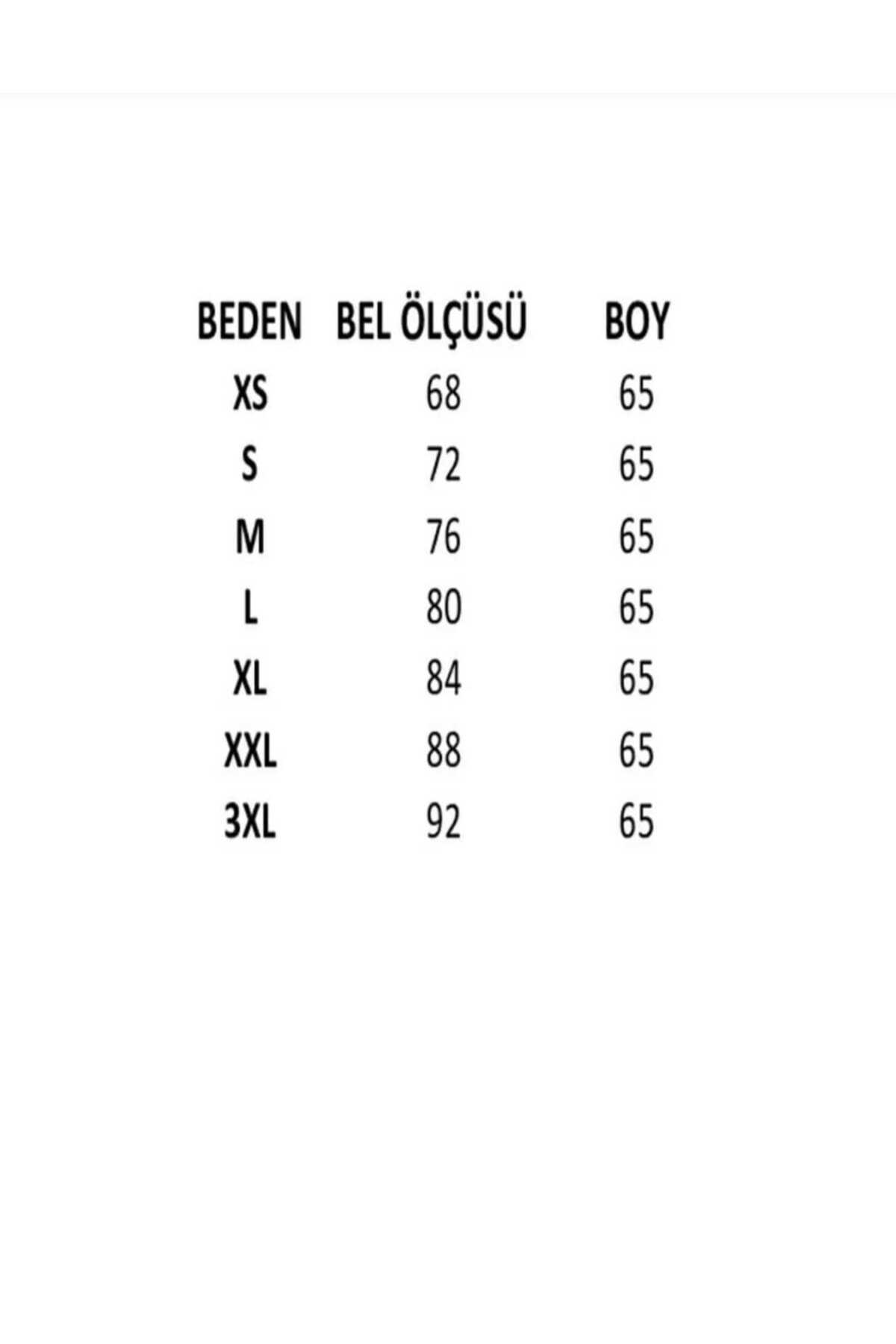 | BEDEN | BEL ÖLÇÜSÜ | BOY |
|---|---|---|
| XS | 68 | 65 |
| S | 72 | 65 |
| M | 76 | 65 |
| L | 80 | 65 |
| XL | 84 | 65 |
| XXL | 88 | 65 |
| 3XL | 92 | 65 |